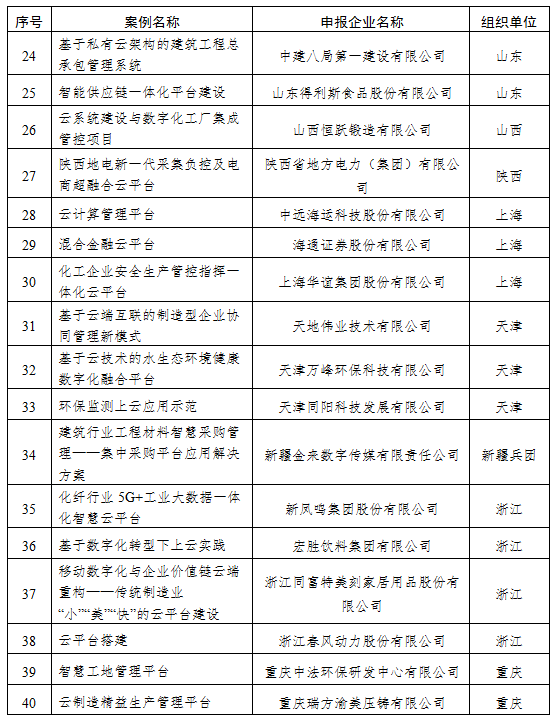 | 序号 | 案例名称 | 申报企业名称 | 组织单位 |
|---|---|---|---|
| 24 | 基于私有云架构的建筑工程总承包管理系统 | 中建八局第一建设有限公司 | 山东 |
| 25 | 智能供应链一体化平台建设 | 山东得利斯食品股份有限公司 | 山东 |
| 26 | 云系统建设与数字化工厂集成管控项目 | 山西恒跃锻造有限公司 | 山西 |
| 27 | 陕西地电新一代采集负控及电商超融合云平台 | 陕西省地方电力（集团）有限公司 | 陕西 |
| 28 | 云计算管理平台 | 中远海运科技股份有限公司 | 上海 |
| 29 | 混合金融云平台 | 海通证券股份有限公司 | 上海 |
| 30 | 化工企业安全生产管控指挥一体化云平台 | 上海华谊集团股份有限公司 | 上海 |
| 31 | 基于云端互联的制造型企业协同管理新模式 | 天地伟业技术有限公司 | 天津 |
| 32 | 基于云技术的水生态环境健康数字化融合平台 | 天津万峰环保科技有限公司 | 天津 |
| 33 | 环保监测上云应用示范 | 天津同阳科技发展有限公司 | 天津 |
| 34 | 建筑行业工程材料智慧采购管理——集中采购平台应用解决方案 | 新疆金来数字传媒有限责任公司 | 新疆兵团 |
| 35 | 化纤行业 5G+工业大数据一体化智慧云平台 | 新凤鸣集团股份有限公司 | 浙江 |
| 36 | 基于数字化转型下上云实践 | 宏胜饮料集团有限公司 | 浙江 |
| 37 | 移动数字化与企业价值链云端重构——传统制造业“小”“美”“快”的云平台建设 | 浙江同富特美刻家居用品股份有限公司 | 浙江 |
| 38 | 云平台搭建 | 浙江春风动力股份有限公司 | 浙江 |
| 39 | 智慧工地管理平台 | 重庆中法环保研发中心有限公司 | 重庆 |
| 40 | 云制造精益生产管理平台 | 重庆瑞方渝美压铸有限公司 | 重庆 |